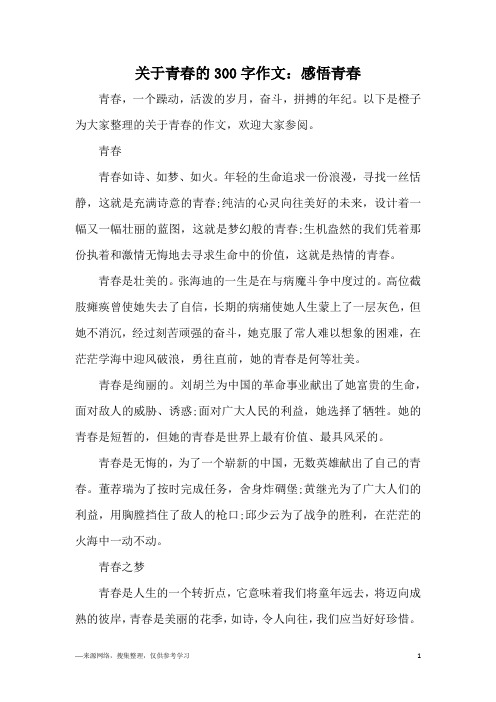 关于青春的300字作文：感悟青春

青春，一个躁动，活泼的岁月，奋斗，拼搏的年纪。以下是橙子为大家整理的关于青春的作文，欢迎大家参阅。

青春

青春如诗、如梦、如火。年轻的生命追求一份浪漫，寻找一丝恬静，这就是充满诗意的青春;纯洁的心灵向往美好的未来，设计着一幅又一幅壮丽的蓝图，这就是梦幻般的青春;生机盎然的我们凭着那份执着和激情无悔地去寻求生命中的价值，这就是热情的青春。

青春是壮美的。张海迪的一生是在与病魔斗争中度过的。高位截肢瘫痪曾使她失去了自信，长期的病痛使她人生蒙上了一层灰色，但她不消沉，经过刻苦顽强的奋斗，她克服了常人难以想象的困难，在茫茫学海中迎风破浪，勇往直前，她的青春是何等壮美。

青春是绚丽的。刘胡兰为中国的革命事业献出了她富贵的生命，面对敌人的威胁、诱惑;面对广大人民的利益，她选择了牺牲。她的青春是短暂的，但她的青春是世界上最有价值、最具风采的。

青春是无悔的，为了一个崭新的中国，无数英雄献出了自己的青春。董存瑞为了按时完成任务，舍身炸碉堡;黄继光为了广大人们的利益，用胸膛挡住了敌人的枪口;邱少云为了战争的胜利，在茫茫的火海中一动不动。

青春之梦

青春是人生的一个转折点，它意味着我们将童年远去，将迈向成熟的彼岸，青春是美丽的花季，如诗，令人向往，我们应当好好珍惜。

—来源网络，搜集整理，仅供参考学习

1